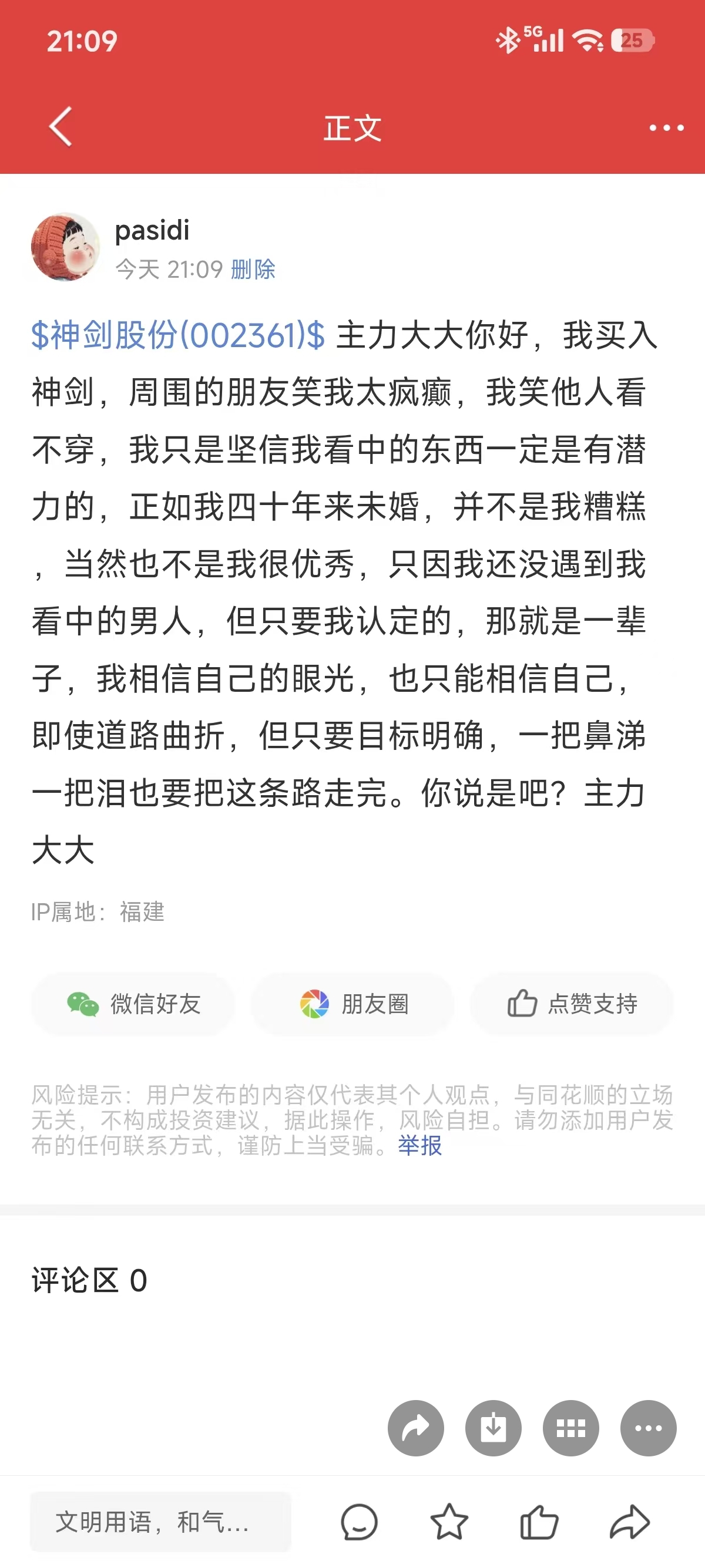 21:09 5G 25

正文

pasidi
今天 21:09 删除

\$神剑股份(002361)\$ 主力大大你好，我买入神剑，周围的朋友笑我太疯癫，我笑他人看不穿，我只是坚信我看中的东西一定是有潜力的，正如我四十年来未婚，并不是我糟糕，当然也不是我很优秀，只因我还没遇到我看中的男人，但只要我认定的，那就是一辈子，我相信自己的眼光，也只能相信自己，即使道路曲折，但只要目标明确，一把鼻涕一把泪也要把这条路走完。你说是吧？主力大大

IP属地：福建

微信好友 朋友圈 点赞支持

风险提示：用户发布的内容仅代表其个人观点，与同花顺的立场无关，不构成投资建议，据此操作，风险自担。请勿添加用户发布的任何联系方式，谨防上当受骗。举报

评论区 0

文明用语，和气...